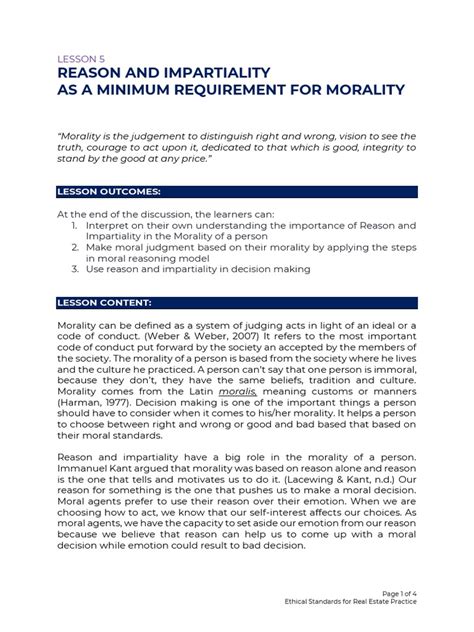 LESSON 5
REASON AND IMPARTIALITY
AS A MINIMUM REQUIREMENT FOR MORALITY

"Morality is the judgement to distinguish right and wrong, vision to see the truth, courage to act upon it, dedicated to that which is good, integrity to stand by the good at any price."

LESSON OUTCOMES:

At the end of the discussion, the learners can:
1. Interpret on their own understanding the importance of Reason and Impartiality in the Morality of a person
2. Make moral judgment based on their morality by applying the steps in moral reasoning model
3. Use reason and impartiality in decision making

LESSON CONTENT:

Morality can be defined as a system of judging acts in light of an ideal or a code of conduct. (Weber & Weber, 2007) It refers to the most important code of conduct put forward by the society an accepted by the members of the society. The morality of a person is based from the society where he lives and the culture he practiced. A person can't say that one person is immoral, because they don't, they have the same beliefs, tradition and culture. Morality comes from the Latin moralis, meaning customs or manners (Harman, 1977). Decision making is one of the important things a person should have to consider when it comes to his/her morality. It helps a person to choose between right and wrong or good and bad based that based on their moral standards.

Reason and impartiality have a big role in the morality of a person. Immanuel Kant argued that morality was based on reason alone and reason is the one that tells and motivates us to do it. (Lacewing & Kant, n.d.) Our reason for something is the one that pushes us to make a moral decision. Moral agents prefer to use their reason over their emotion. When we are choosing how to act, we know that our self-interest affects our choices. As moral agents, we have the capacity to set aside our emotion from our reason because we believe that reason can help us to come up with a moral decision while emotion could result to bad decision.

Page 1 of 4
Ethical Standards for Real Estate Practice